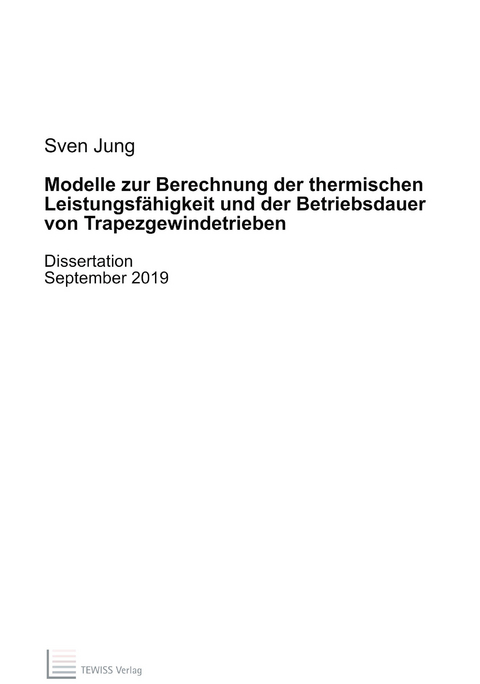 Sven Jung

Modelle zur Berechnung der thermischen Leistungsfähigkeit und der Betriebsdauer von Trapezgewindetrieben

Dissertation
September 2019

TEWISS Verlag